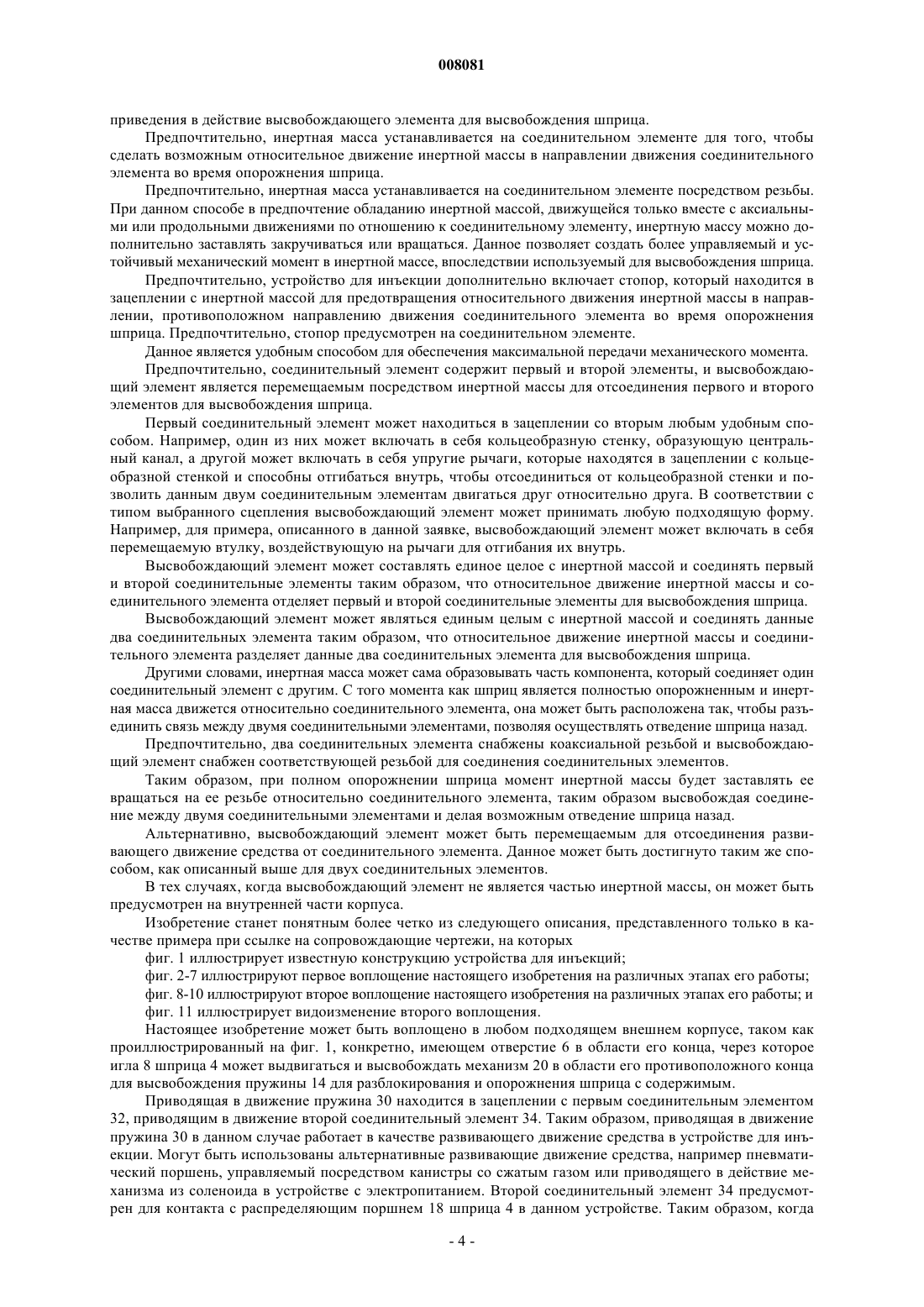 008081

приведения в действие высвобождающего элемента для высвобождения шприца.

Предпочтительно, инертная масса устанавливается на соединительном элементе для того, чтобы сделать возможным относительное движение инертной массы в направлении движения соединительного элемента во время опорожнения шприца.

Предпочтительно, инертная масса устанавливается на соединительном элементе посредством резьбы. При данном способе в предпочтение обладанию инертной массой, движущейся только вместе с аксиальными или продольными движениями по отношению к соединительному элементу, инертную массу можно дополнительно заставлять закручиваться или вращаться. Данное позволяет создать более управляемый и устойчивый механический момент в инертной массе, впоследствии используемый для высвобождения шприца.

Предпочтительно, устройство для инъекции дополнительно включает стопор, который находится в зацеплении с инертной массой для предотвращения относительного движения инертной массы в направлении, противоположном направлению движения соединительного элемента во время опорожнения шприца. Предпочтительно, стопор предусмотрен на соединительном элементе.

Данное является удобным способом для обеспечения максимальной передачи механического момента.

Предпочтительно, соединительный элемент содержит первый и второй элементы, и высвобождающий элемент является перемещаемым посредством инертной массы для отсоединения первого и второго элементов для высвобождения шприца.

Первый соединительный элемент может находиться в зацеплении со вторым любым удобным способом. Например, один из них может включать в себя кольцеобразную стенку, образующую центральный канал, а другой может включать в себя упругие рычаги, которые находятся в зацеплении с кольцеобразной стенкой и способны отгибаться внутрь, чтобы отсоединиться от кольцеобразной стенки и позволить данным двум соединительным элементам двигаться друг относительно друга. В соответствии с типом выбранного сцепления высвобождающий элемент может принимать любую подходящую форму. Например, для примера, описанного в данной заявке, высвобождающий элемент может включать в себя перемещаемую втулку, воздействующую на рычаги для отгибания их внутрь.

Высвобождающий элемент может составлять единое целое с инертной массой и соединять первый и второй соединительные элементы таким образом, что относительное движение инертной массы и соединительного элемента отделяет первый и второй соединительные элементы для высвобождения шприца.

Высвобождающий элемент может являться единым целым с инертной массой и соединять данные два соединительных элемента таким образом, что относительное движение инертной массы и соединительного элемента разделяет данные два соединительных элемента для высвобождения шприца.

Другими словами, инертная масса может сама образовывать часть компонента, который соединяет один соединительный элемент с другим. С того момента как шприц является полностью опорожненным и инертная масса движется относительно соединительного элемента, она может быть расположена так, чтобы разъединить связь между двумя соединительными элементами, позволяя осуществлять отведение шприца назад.

Предпочтительно, два соединительных элемента снабжены коаксиальной резьбой и высвобождающий элемент снабжен соответствующей резьбой для соединения соединительных элементов.

Таким образом, при полном опорожнении шприца момент инертной массы будет заставлять ее вращаться на ее резьбе относительно соединительного элемента, таким образом высвобождая соединение между двумя соединительными элементами и делая возможным отведение шприца назад.

Альтернативно, высвобождающий элемент может быть перемещаемым для отсоединения развивающего движение средства от соединительного элемента. Данное может быть достигнуто таким же способом, как описанный выше для двух соединительных элементов.

В тех случаях, когда высвобождающий элемент не является частью инертной массы, он может быть предусмотрен на внутренней части корпуса.

Изобретение станет понятным более четко из следующего описания, представленного только в качестве примера при ссылке на сопровождающие чертежи, на которых

фиг. 1 иллюстрирует известную конструкцию устройства для инъекций;

фиг. 2-7 иллюстрируют первое воплощение настоящего изобретения на различных этапах его работы;

фиг. 8-10 иллюстрируют второе воплощение настоящего изобретения на различных этапах его работы; и

фиг. 11 иллюстрирует видоизменение второго воплощения.

Настоящее изобретение может быть воплощено в любом подходящем внешнем корпусе, таком как проиллюстрированный на фиг. 1, конкретно, имеющем отверстие 6 в области его конца, через которое игла 8 шприца 4 может выдвигаться и высвобождать механизм 20 в области его противоположного конца для высвобождения пружины 14 для разблокирования и опорожнения шприца с содержимым.

Приводящая в движение пружина 30 находится в зацеплении с первым соединительным элементом 32, приводящим в движение второй соединительный элемент 34. Таким образом, приводящая в движение пружина 30 в данном случае работает в качестве развивающего движение средства в устройстве для инъекции. Могут быть использованы альтернативные развивающие движение средства, например пневматический поршень, управляемый посредством канистры со сжатым газом или приводящего в действие механизма из соленоида в устройстве с электропитанием. Второй соединительный элемент 34 предусмотрен для контакта с распределяющим поршнем 18 шприца 4 в данном устройстве. Таким образом, когда

- 4 -